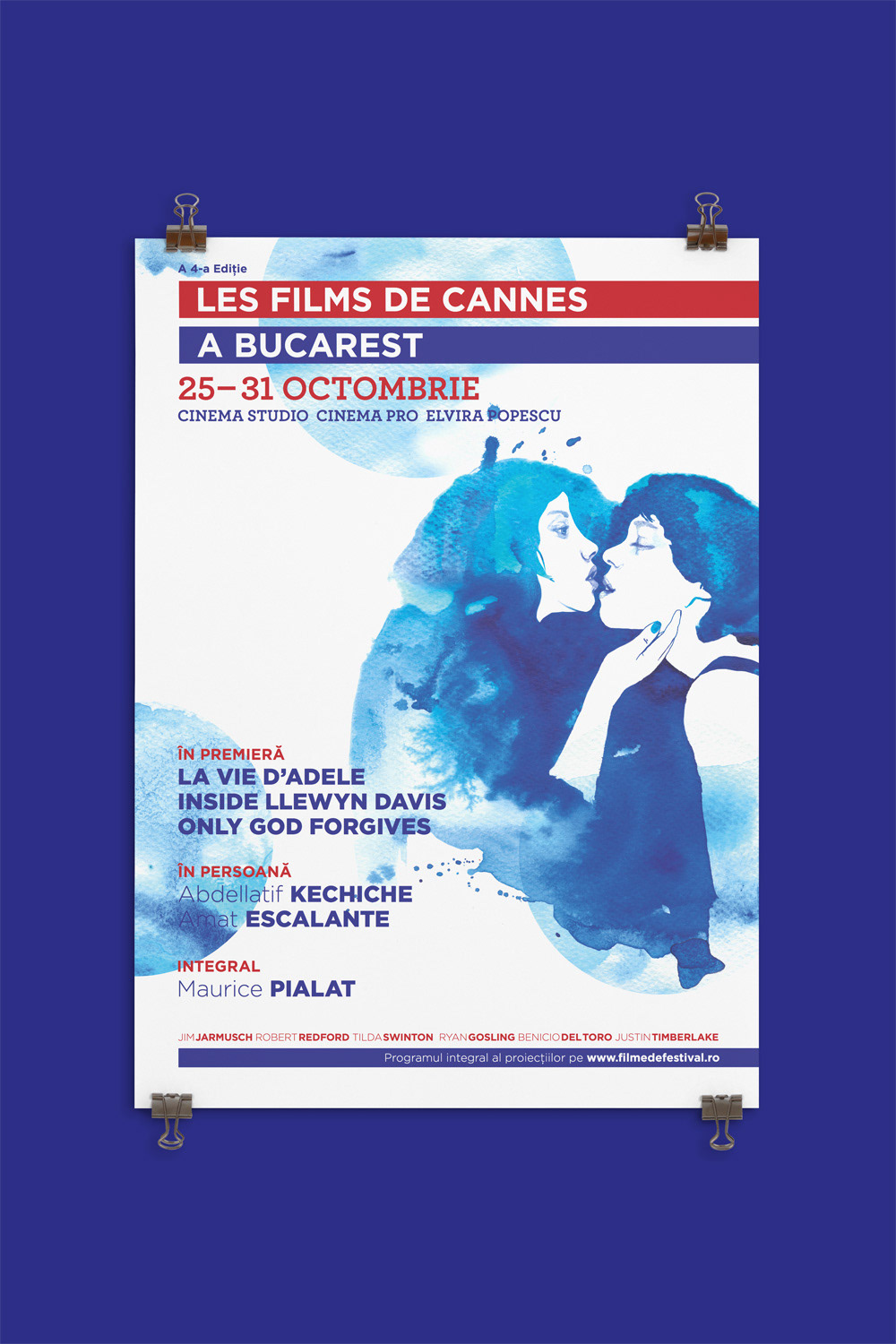 A 4-a Ediție

LES FILMS DE CANNES

A BUCAREST

25–31 OCTOMBRIE

CINEMA STUDIO CINEMA PRO ELVIRA POPESCU

ÎN PREMIERĂ
LA VIE D'ADELE
INSIDE LLEWYN DAVIS
ONLY GOD FORGIVES

ÎN PERSOANĂ
Abdellatif KECHICHE
Amat ESCALANTE

INTEGRAL
Maurice PIALAT

JIM JARMUSCH ROBERT REDFORD TILDA SWINTON RYAN GOSLING BENICIO DEL TORO JUSTIN TIMBERLAKE

Programul integral al proiecțiilor pe www.filmedefestival.ro